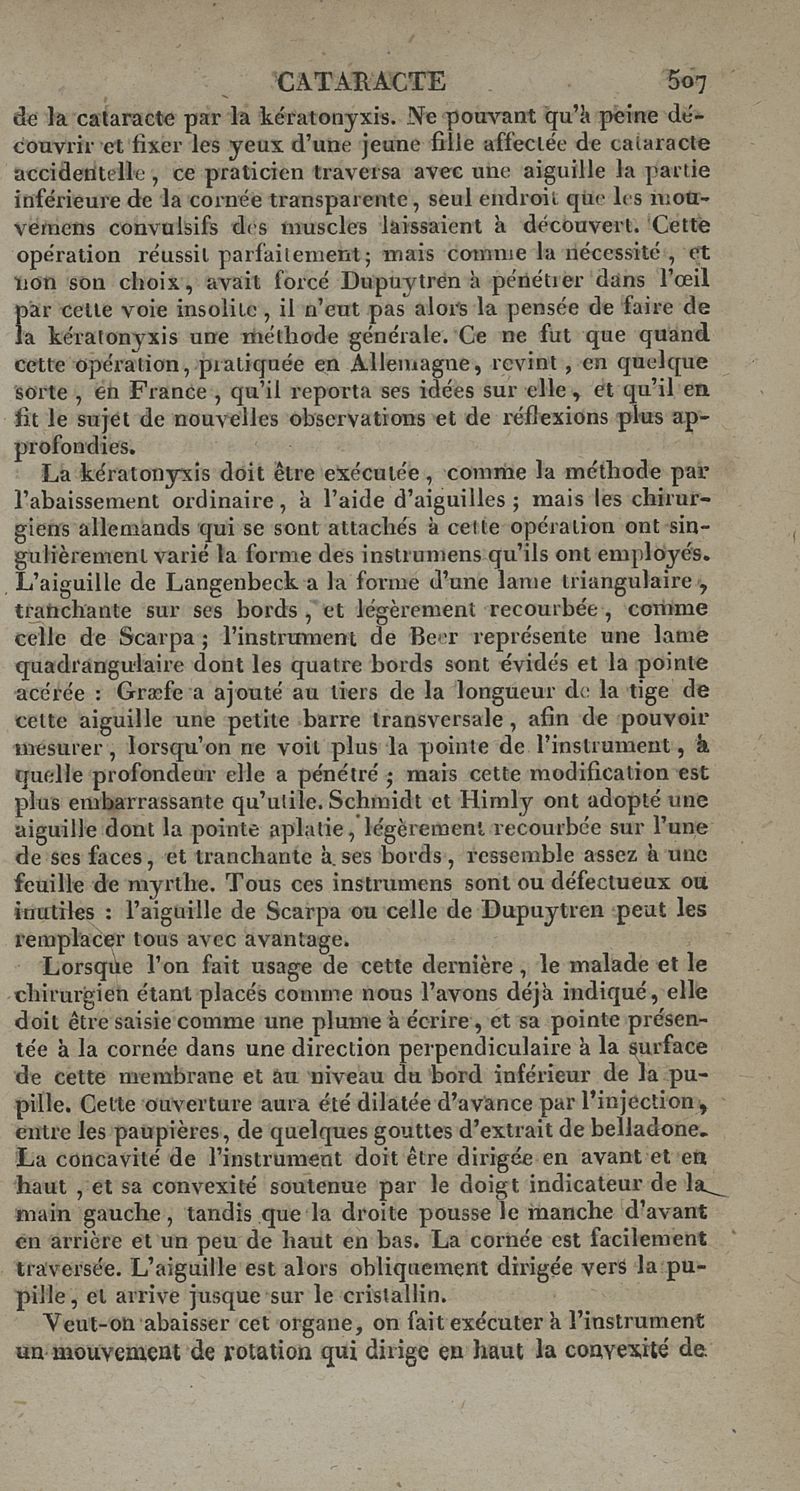 CATARACTE 507

de la cataracte par la kératonyxis. Ne pouvant qu'à peine découvrir et fixer les yeux d'une jeune fille affectée de cataracte accidentelle, ce praticien traversa avec une aiguille la partie inférieure de la cornée transparente, seul endroit que les mouvemens convulsifs des muscles laissaient à découvert. Cette opération réussit parfaitement; mais comme la nécessité, et non son choix, avait forcé Dupuytren à pénétrer dans l'œil par cette voie insolite, il n'eut pas alors la pensée de faire de la kératonyxis une méthode générale. Ce ne fut que quand cette opération, pratiquée en Allemagne, revint, en quelque sorte, en France, qu'il reporta ses idées sur elle, et qu'il en fit le sujet de nouvelles observations et de réflexions plus approfondies.

La kératonyxis doit être exécutée, comme la méthode par l'abaissement ordinaire, à l'aide d'aiguilles; mais les chirurgiens allemands qui se sont attachés à cette opération ont singulièrement varié la forme des instrumens qu'ils ont employés. L'aiguille de Langenbeck a la forme d'une lame triangulaire, tranchante sur ses bords, et légèrement recourbée, comme celle de Scarpa; l'instrument de Beer représente une lame quadrangulaire dont les quatre bords sont évidés et la pointe acérée : Græfe a ajouté au tiers de la longueur de la tige de cette aiguille une petite barre transversale, afin de pouvoir mesurer, lorsqu'on ne voit plus la pointe de l'instrument, à quelle profondeur elle a pénétré; mais cette modification est plus embarrassante qu'utile. Schmidt et Himly ont adopté une aiguille dont la pointe aplatie, légèrement recourbée sur l'une de ses faces, et tranchante à ses bords, ressemble assez à une feuille de myrthe. Tous ces instrumens sont ou défectueux ou inutiles : l'aiguille de Scarpa ou celle de Dupuytren peut les remplacer tous avec avantage.

Lorsque l'on fait usage de cette dernière, le malade et le chirurgien étant placés comme nous l'avons déjà indiqué, elle doit être saisie comme une plume à écrire, et sa pointe présentée à la cornée dans une direction perpendiculaire à la surface de cette membrane et au niveau du bord inférieur de la pupille. Cette ouverture aura été dilatée d'avance par l'injection, entre les paupières, de quelques gouttes d'extrait de belladone. La concavité de l'instrument doit être dirigée en avant et en haut, et sa convexité soutenue par le doigt indicateur de la main gauche, tandis que la droite pousse le manche d'avant en arrière et un peu de haut en bas. La cornée est facilement traversée. L'aiguille est alors obliquement dirigée vers la pupille, et arrive jusque sur le cristallin.

Veut-on abaisser cet organe, on fait exécuter à l'instrument un mouvement de rotation qui dirige en haut la convexité de